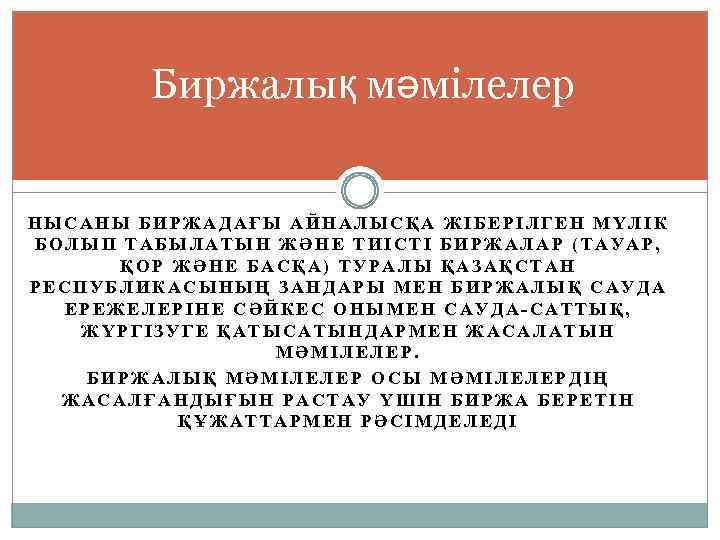 Биржалық мәмілелер

НЫСАНЫ БИРЖАДАҒЫ АЙНАЛЫСҚА ЖІБЕРІЛГЕН МҮЛІК БОЛЫП ТАБЫЛАТЫН ЖӘНЕ ТИІСТІ БИРЖАЛАР (ТАУАР, ҚОР ЖӘНЕ БАСҚА) ТУРАЛЫ ҚАЗАҚСТАН РЕСПУБЛИКАСЫНЫҢ ЗАНДАРЫ МЕН БИРЖАЛЫҚ САУДА ЕРЕЖЕЛЕРІНЕ СӘЙКЕС ОНЫМЕН САУДА-САТТЫҚ, ЖҮРГІЗУГЕ ҚАТЫСАТЫНДАРМЕН ЖАСАЛАТЫН МӘМІЛЕЛЕР.

БИРЖАЛЫҚ МӘМІЛЕЛЕР ОСЫ МӘМІЛЕЛЕРДІҢ ЖАСАЛҒАНДЫҒЫН РАСТАУ ҮШІН БИРЖА БЕРЕТІН ҚҰЖАТТАРМЕН РӘСІМДЕЛЕДІ